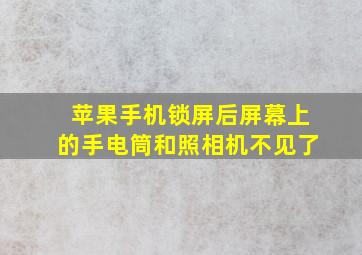 苹果手机锁屏后屏幕上的手电筒和照相机不见了